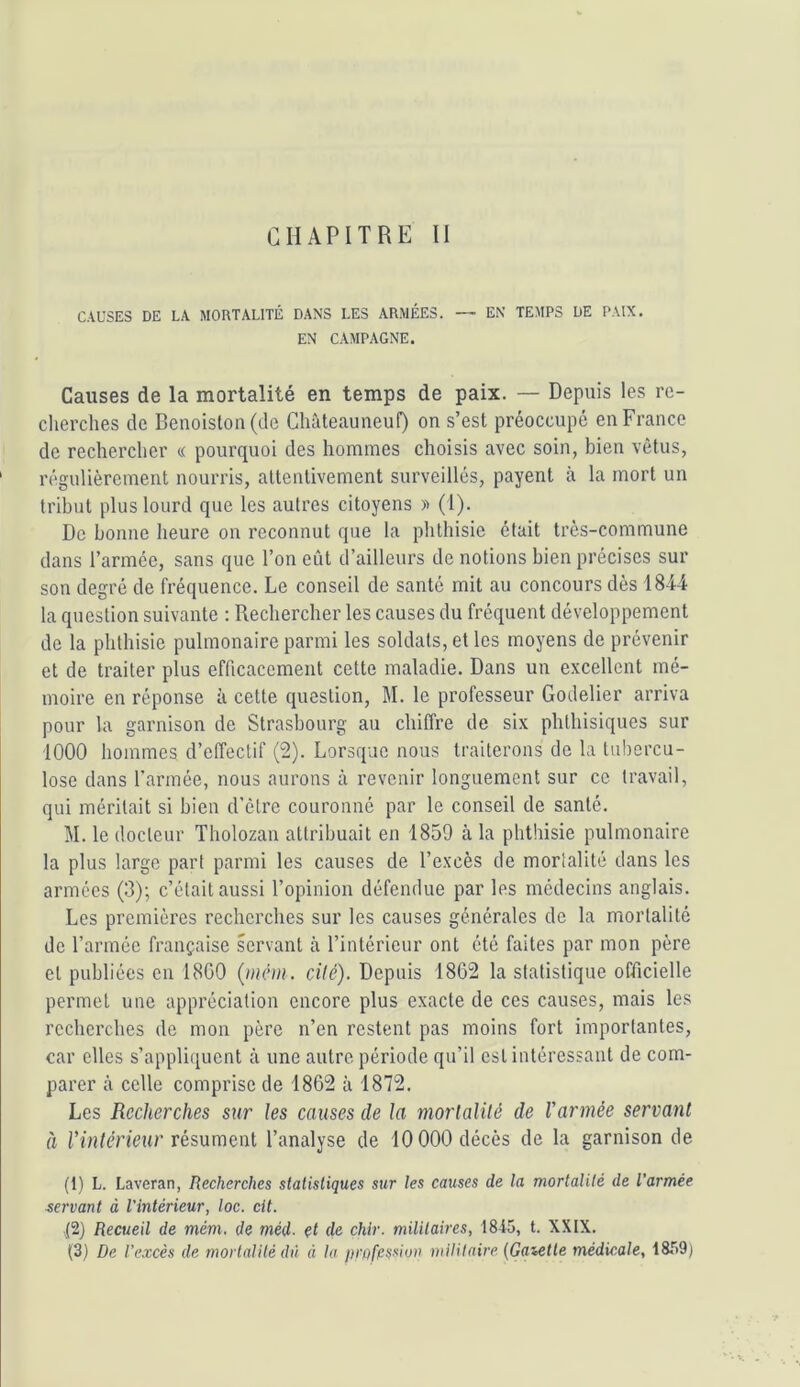 CHAPITRE II

CAUSES DE LA MORTALITÉ DANS LES ARMÉES. — EN TEMPS DE PAIX. EN CAMPAGNE.

Causes de la mortalité en temps de paix. — Depuis les recherches de Benoiston (de Châteauneuf) on s'est préoccupé en France de rechercher « pourquoi des hommes choisis avec soin, bien vêtus, régulièrement nourris, attentivement surveillés, payent à la mort un tribut plus lourd que les autres citoyens » (1).

De bonne heure on reconnut que la phthisie était très-commune dans l'armée, sans que l'on eût d'ailleurs de notions bien précises sur son degré de fréquence. Le conseil de santé mit au concours dès 1844 la question suivante : Rechercher les causes du fréquent développement de la phthisie pulmonaire parmi les soldats, et les moyens de prévenir et de traiter plus efficacement cette maladie. Dans un excellent mémoire en réponse à cette question, M. le professeur Godelier arriva pour la garnison de Strasbourg au chiffre de six phthisiques sur 1000 hommes d'effectif (2). Lorsque nous traiterons de la tuberculose dans l'armée, nous aurons à revenir longuement sur ce travail, qui méritait si bien d'être couronné par le conseil de santé.

M. le docteur Tholozan attribuait en 1859 à la phthisie pulmonaire la plus large part parmi les causes de l'excès de mortalité dans les armées (3); c'était aussi l'opinion défendue par les médecins anglais.

Les premières recherches sur les causes générales de la mortalité de l'armée française servant à l'intérieur ont été faites par mon père et publiées en 1860 (mém. cité). Depuis 1862 la statistique officielle permet une appréciation encore plus exacte de ces causes, mais les recherches de mon père n'en restent pas moins fort importantes, car elles s'appliquent à une autre période qu'il est intéressant de comparer à celle comprise de 1862 à 1872.

Les Recherches sur les causes de la mortalité de l'armée servant à l'intérieur résument l'analyse de 10 000 décès de la garnison de

(1) L. Laveran, Recherches statistiques sur les causes de la mortalité de l'armée servant à l'intérieur, loc. cit.
(2) Recueil de mém. de méd. et de chir. militaires, 1845, t. XXIX.
(3) De l'excès de mortalité dû à la profession militaire (Gazette médicale, 1859)